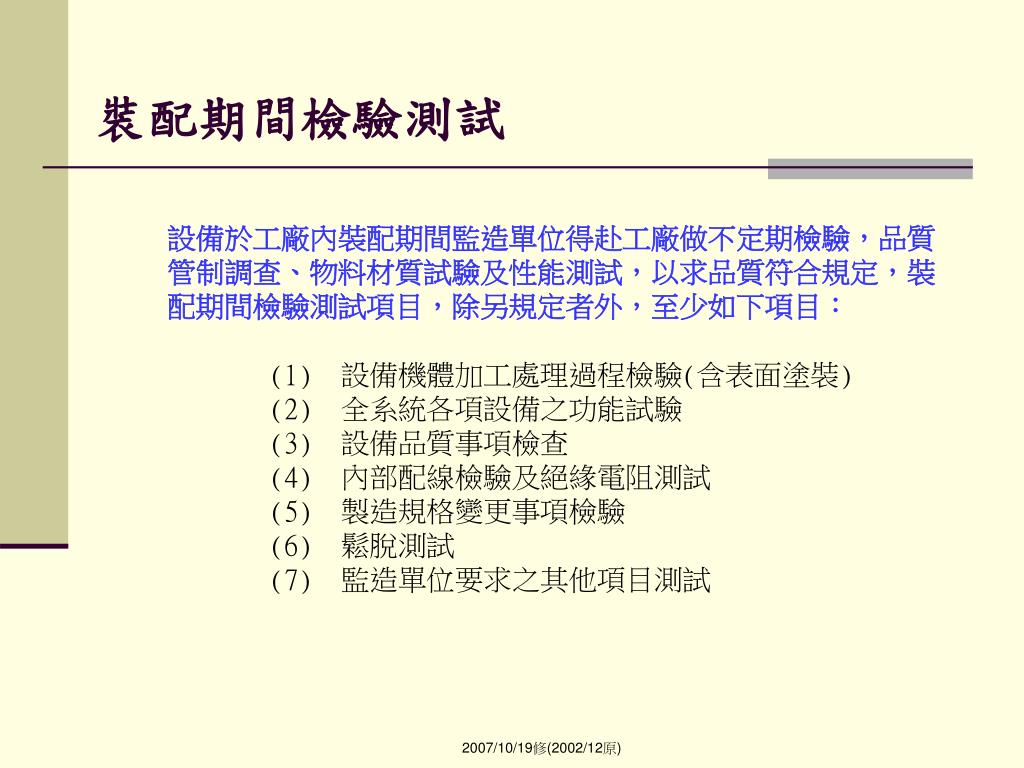 裝配期間檢驗測試

設備於工廠內裝配期間監造單位得赴工廠做不定期檢驗，品質管制調查、物料材質試驗及性能測試，以求品質符合規定，裝配期間檢驗測試項目，除另規定者外，至少如下項目：

(1) 設備機體加工處理過程檢驗(含表面塗裝)
(2) 全系統各項設備之功能試驗
(3) 設備品質事項檢查
(4) 內部配線檢驗及絕緣電阻測試
(5) 製造規格變更事項檢驗
(6) 鬆脫測試
(7) 監造單位要求之其他項目測試

2007/10/19修(2002/12原)